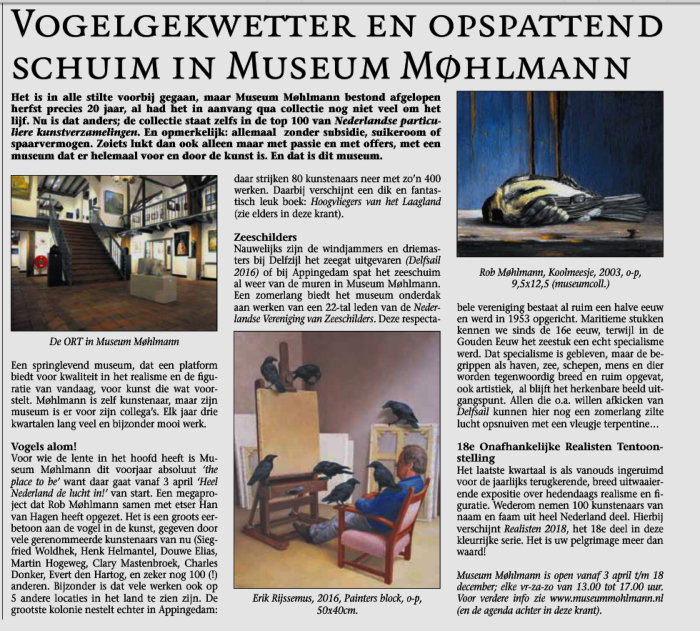 VOGELGEKWETTER EN OPSPATTEND SCHUIM IN MUSEUM MØHLMANN

Het is in alle stilte voorbij gegaan, maar Museum Møhlmann bestond afgelopen herfst precies 20 jaar, al had het in aanvang qua collectie nog niet veel om het lijf. Nu is dat anders; de collectie staat zelfs in de top 100 van Nederlandse particuliere kunstverzamelingen. En opmerkelijk: allemaal zonder subsidie, suikeroom of spaarvermogen. Zoiets lukt dan ook alleen maar met passie en met offers, met een museum dat er helemaal voor en door de kunst is. En dat is dit museum.

De ORT in Museum Møhlmann

Een springlevend museum, dat een platform biedt voor kwaliteit in het realisme en de figuratie van vandaag, voor kunst die wat voorstelt. Møhlmann is zelf kunstenaar, maar zijn museum is er voor zijn collega's. Elk jaar drie kwartalen lang veel en bijzonder mooi werk.

Vogels alom!
Voor wie de lente in het hoofd heeft is Museum Møhlmann dit voorjaar absoluut 'the place to be' want daar gaat vanaf 3 april 'Heel Nederland de lucht in!' van start. Een megaproject dat Rob Møhlmann samen met etser Han van Hagen heeft opgezet. Het is een groots eerbetoon aan de vogel in de kunst, gegeven door vele gerenommeerde kunstenaars van nu (Siegfried Woldhek, Henk Helmantel, Douwe Elias, Martin Hogeweg, Clary Mastenbroek, Charles Donker, Evert den Hartog, en zeker nog 100 (!) anderen. Bijzonder is dat vele werken ook op 5 andere locaties in het land te zien zijn. De grootste kolonie nestelt echter in Appingedam: daar strijken 80 kunstenaars neer met zo'n 400 werken. Daarbij verschijnt een dik en fantastisch leuk boek: Hoogvliegers van het Laagland (zie elders in deze krant).

Zeeschilders
Nauwelijks zijn de windjammers en driemasters bij Delfzijl het zeegat uitgevaren (Delfsail 2016) of bij Appingedam spat het zeeschuim al weer van de muren in Museum Møhlmann. Een zomerlang biedt het museum onderdak aan werken van een 22-tal leden van de Nederlandse Vereniging van Zeeschilders. Deze respectabele vereniging bestaat al ruim een halve eeuw en werd in 1953 opgericht. Maritieme stukken kennen we sinds de 16e eeuw, terwijl in de Gouden Eeuw het zeestuk een echt specialisme werd. Dat specialisme is gebleven, maar de begrippen als haven, zee, schepen, mens en dier worden tegenwoordig breed en ruim opgevat, ook artistiek, al blijft het herkenbare beeld uitgangspunt. Allen die o.a. willen afkicken van Delfsail kunnen hier nog een zomerlang zilte lucht opsnuiven met een vleugje terpentine…

Erik Rijssemus, 2016, Painters block, o-p, 50x40cm.

Rob Møhlmann, Koolmeesje, 2003, o-p, 9,5x12,5 (museumcoll.)

18e Onafhankelijke Realisten Tentoonstelling
Het laatste kwartaal is als vanouds ingeruimd voor de jaarlijks terugkerende, breed uitwaaierende expositie over hedendaags realisme en figuratie. Wederom nemen 100 kunstenaars van naam en faam uit heel Nederland deel. Hierbij verschijnt Realisten 2018, het 18e deel in deze kleurrijke serie. Het is uw pelgrimage meer dan waard!

Museum Møhlmann is open vanaf 3 april t/m 18 december; elke vr-za-zo van 13.00 tot 17.00 uur. Voor verdere info zie www.museummohlmann.nl (en de agenda achter in deze krant).